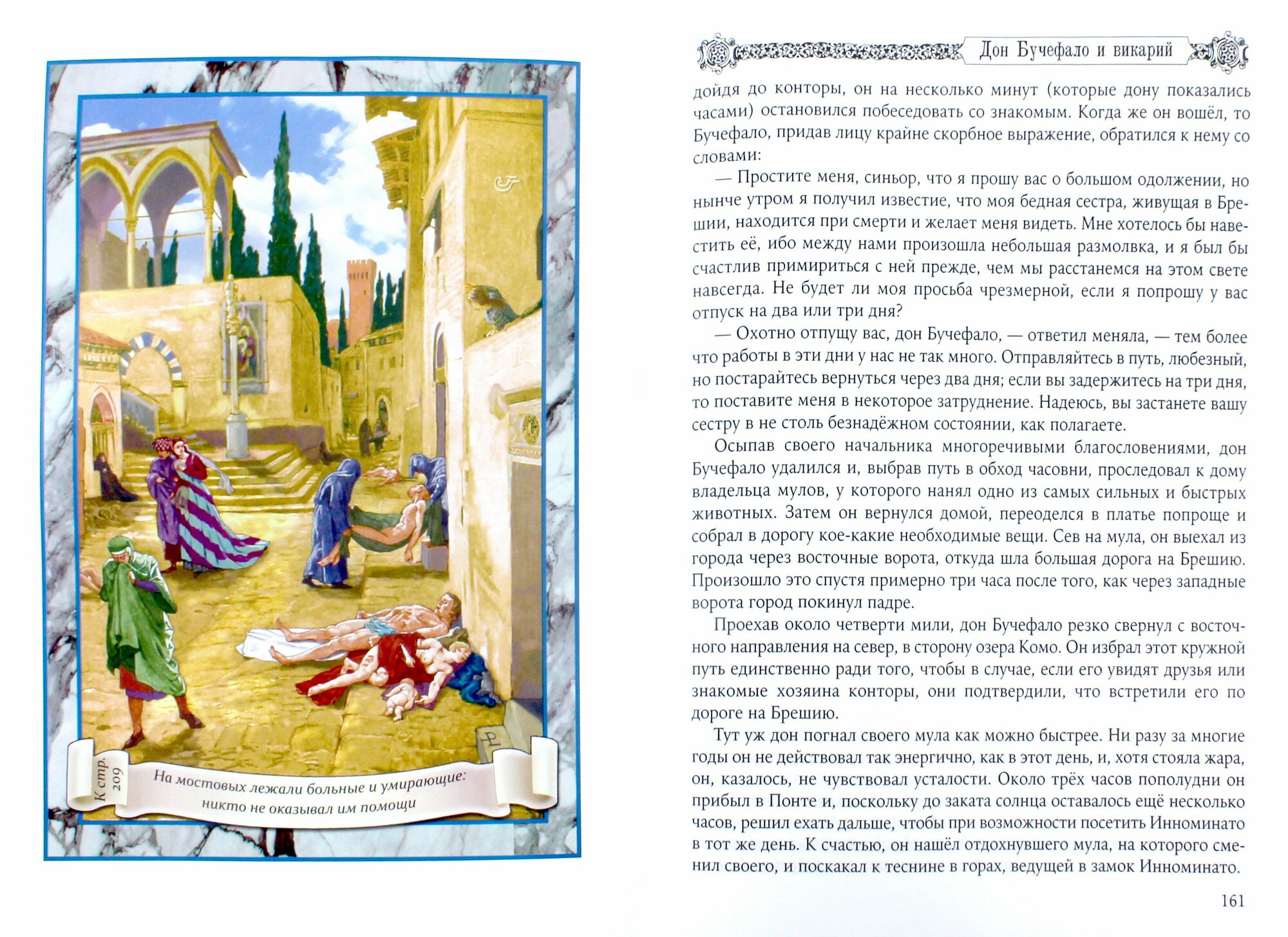 К стр. 209

На мостовых лежали больные и умирающие: никто не оказывал им помощи

Дон Бучефало и викарий

дойдя до конторы, он на несколько минут (которые дону показались часами) остановился побеседовать со знакомым. Когда же он вошёл, то Бучефало, придав лицу крайне скорбное выражение, обратился к нему со словами:

— Простите меня, синьор, что я прошу вас о большом одолжении, но нынче утром я получил известие, что моя бедная сестра, живущая в Брешии, находится при смерти и желает меня видеть. Мне хотелось бы навестить её, ибо между нами произошла небольшая размолвка, и я был бы счастлив примириться с ней прежде, чем мы расстанемся на этом свете навсегда. Не будет ли моя просьба чрезмерной, если я попрошу у вас отпуск на два или три дня?

— Охотно отпущу вас, дон Бучефало, — ответил меняла, — тем более что работы в эти дни у нас не так много. Отправляйтесь в путь, любезный, но постарайтесь вернуться через два дня; если вы задержитесь на три дня, то поставите меня в некоторое затруднение. Надеюсь, вы застанете вашу сестру в не столь безнадёжном состоянии, как полагаете.

Осыпав своего начальника многоречивыми благословениями, дон Бучефало удалился и, выбрав путь в обход часовни, проследовал к дому владельца мулов, у которого нанял одно из самых сильных и быстрых животных. Затем он вернулся домой, переоделся в платье попроще и собрал в дорогу кое-какие необходимые вещи. Сев на мула, он выехал из города через восточные ворота, откуда шла большая дорога на Брешию. Произошло это спустя примерно три часа после того, как через западные ворота город покинул падре.

Проехав около четверти мили, дон Бучефало резко свернул с восточного направления на север, в сторону озера Комо. Он избрал этот кружной путь единственно ради того, чтобы в случае, если его увидят друзья или знакомые хозяина конторы, они подтвердили, что встретили его по дороге на Брешию.

Тут уж дон погнал своего мула как можно быстрее. Ни разу за многие годы он не действовал так энергично, как в этот день, и, хотя стояла жара, он, казалось, не чувствовал усталости. Около трёх часов пополудни он прибыл в Понте и, поскольку до заката солнца оставалось ещё несколько часов, решил ехать дальше, чтобы при возможности посетить Инноминато в тот же день. К счастью, он нашёл отдохнувшего мула, на которого сменил своего, и поскакал к теснине в горах, ведущей в замок Инноминато.

161